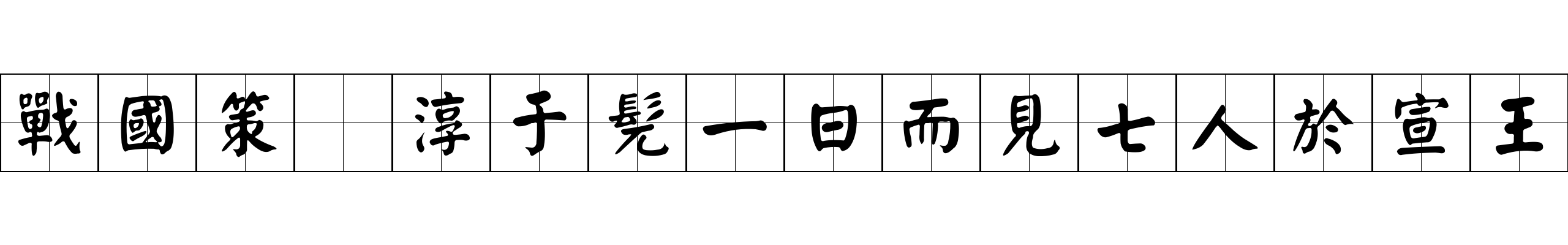 戰國策 淳于髡一日而見七人於宣王